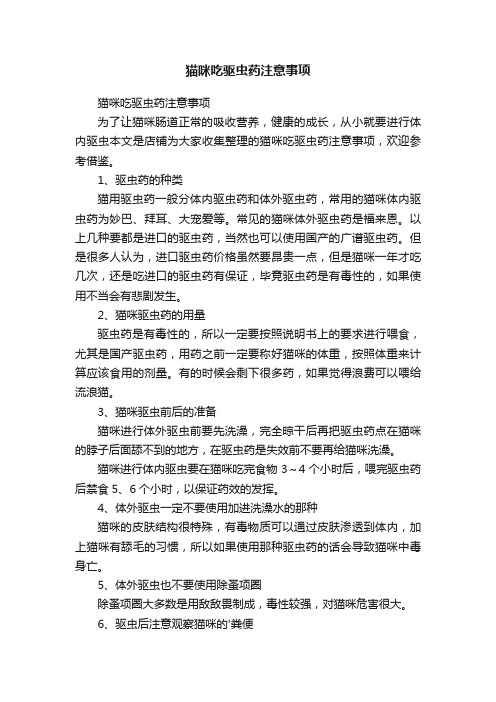 猫咪吃驱虫药注意事项

猫咪吃驱虫药注意事项

为了让猫咪肠道正常的吸收营养，健康的成长，从小就要进行体内驱虫本文是店铺为大家收集整理的猫咪吃驱虫药注意事项，欢迎参考借鉴。

1、驱虫药的种类

猫用驱虫药一般分体内驱虫药和体外驱虫药，常用的猫咪体内驱虫药为妙巴、拜耳、大宠爱等。常见的猫咪体外驱虫药是福来恩。以上几种要都是进口的驱虫药，当然也可以使用国产的广谱驱虫药。但是很多人认为，进口驱虫药价格虽然要昂贵一点，但是猫咪一年才吃几次，还是吃进口的驱虫药有保证，毕竟驱虫药是有毒性的，如果使用不当会有悲剧发生。

2、猫咪驱虫药的用量

驱虫药是有毒性的，所以一定要按照说明书上的要求进行喂食，尤其是国产驱虫药，用药之前一定要称好猫咪的体重，按照体重来计算应该食用的剂量。有的时候会剩下很多药，如果觉得浪费可以喂给流浪猫。

3、猫咪驱虫前后的准备

猫咪进行体外驱虫前要先洗澡，完全晾干后再把驱虫药点在猫咪的脖子后面舔不到的地方，在驱虫药是失效前不要再给猫咪洗澡。

猫咪进行体内驱虫要在猫咪吃完食物 3～4 个小时后，喂完驱虫药后禁食 5、6 个小时，以保证药效的发挥。

4、体外驱虫一定不要使用加进洗澡水的那种

猫咪的皮肤结构很特殊，有毒物质可以通过皮肤渗透到体内，加上猫咪有舔毛的习惯，所以如果使用那种驱虫药的话会导致猫咪中毒身亡。

5、体外驱虫也不要使用除蚤项圈

除蚤项圈大多数是用敌敌畏制成，毒性较强，对猫咪危害很大。

6、驱虫后注意观察猫咪的'粪便